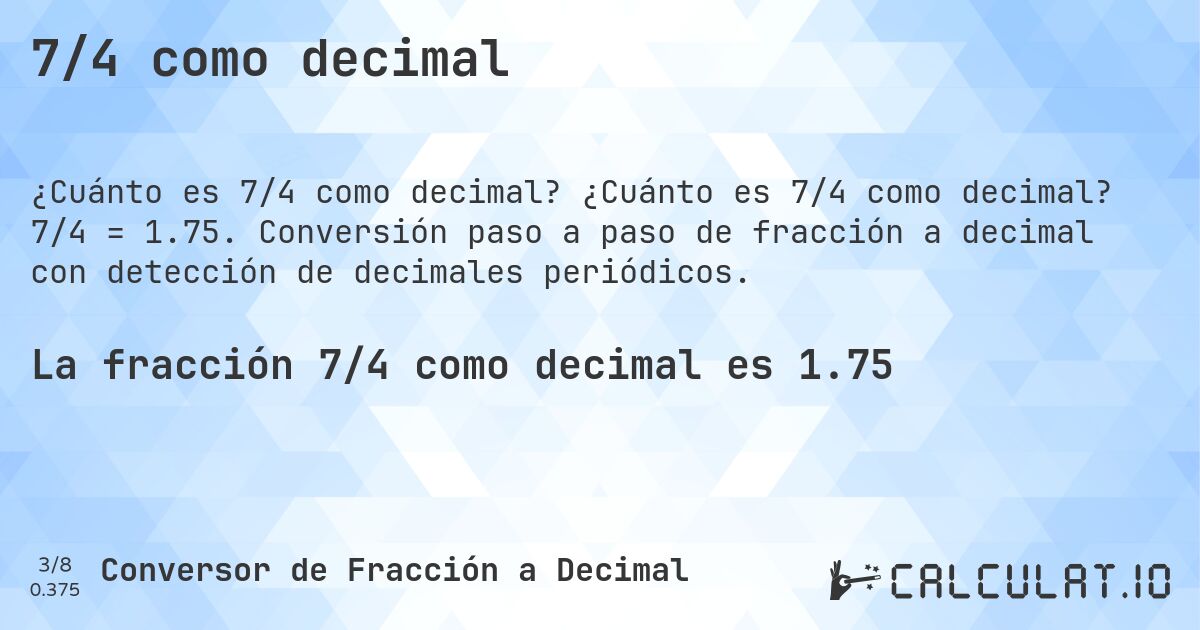 7/4 como decimal

¿Cuánto es 7/4 como decimal? ¿Cuánto es 7/4 como decimal? 7/4 = 1.75. Conversión paso a paso de fracción a decimal con detección de decimales periódicos.

La fracción 7/4 como decimal es 1.75

3/8
0.375

Conversor de Fracción a Decimal

CALCULAT.IO